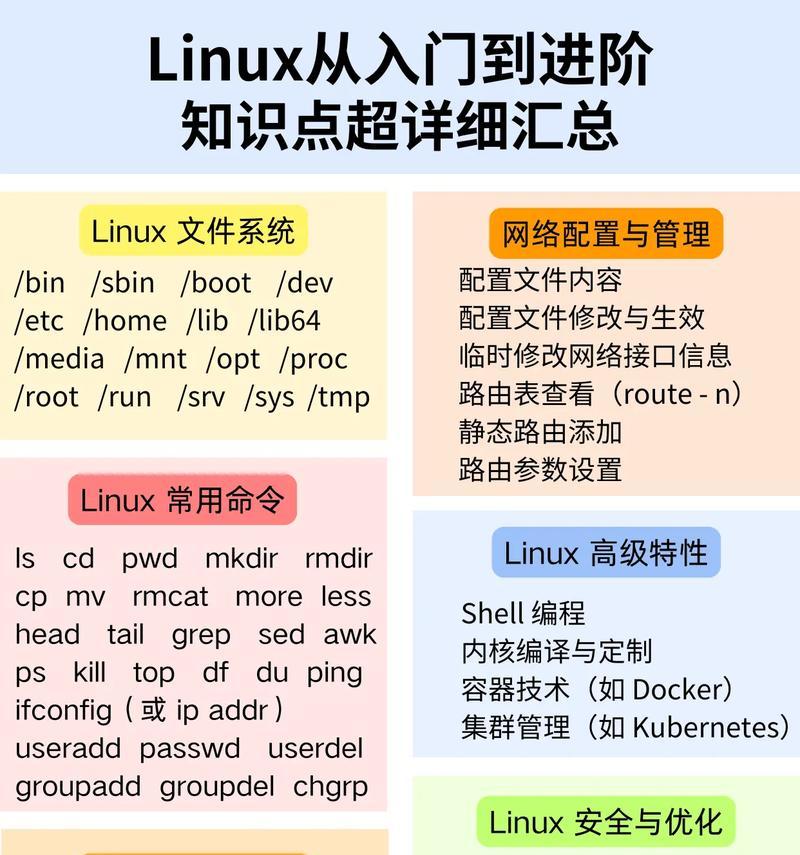 Linux从入门到进阶
知识点超详细汇总

Linux 文件系统

/bin /sbin /boot /dev
/etc /home /lib /lib64
/media /mnt /opt /proc
/root /run /srv /sys /tmp

Linux 常用命令

ls cd pwd mkdir rmdir
cp mv rmcat more less
head tail grep sed awk
ps kill top df du ping
ifconfig（或 ip addr）
useradd passwd userdel
groupadd groupdel chgrp

网络配置与管理

配置文件内容
配置文件修改与生效
临时修改网络接口信息
路由表查看（route - n）
静态路由添加
路由参数设置

Linux 高级特性

Shell 编程
内核编译与定制
容器技术（如 Docker）
集群管理（如 Kubernetes）

Linux 安全与优化